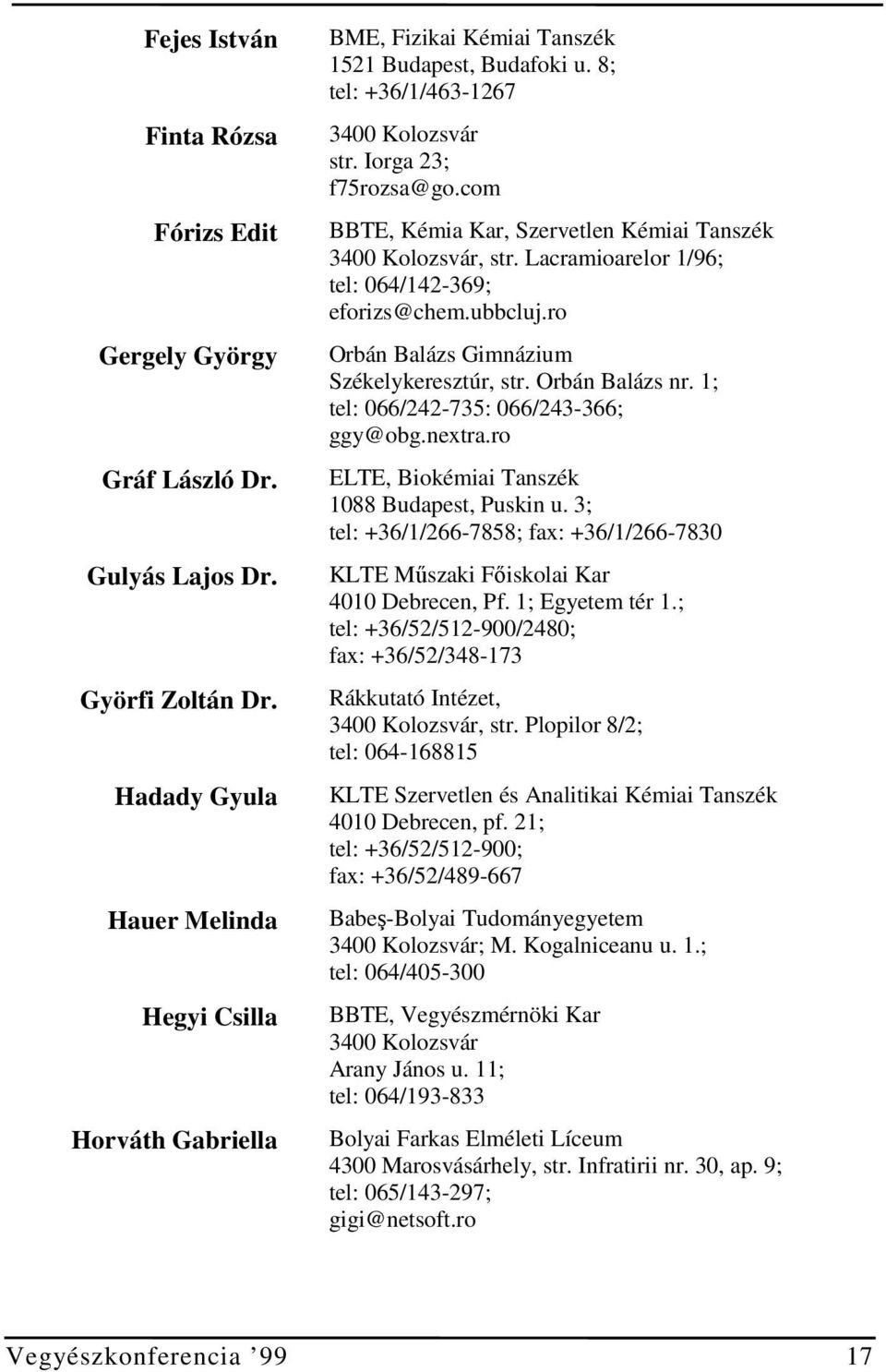 Fejes István
BME, Fizikai Kémiai Tanszék
1521 Budapest, Budafoki u. 8;
tel: +36/1/463-1267

Finta Rózsa
3400 Kolozsvár
str. Iorga 23;
f75rozsa@go.com

Fórizs Edit
BBTE, Kémia Kar, Szervetlen Kémiai Tanszék
3400 Kolozsvár, str. Lacramioarelor 1/96;
tel: 064/142-369;
eforizs@chem.ubbcluj.ro

Gergely György
Orbán Balázs Gimnázium
Székelykeresztúr, str. Orbán Balázs nr. 1;
tel: 066/242-735: 066/243-366;
ggy@obg.nextra.ro

Gráf László Dr.
ELTE, Biokémiai Tanszék
1088 Budapest, Puskin u. 3;
tel: +36/1/266-7858; fax: +36/1/266-7830

Gulyás Lajos Dr.
KLTE Műszaki Főiskolai Kar
4010 Debrecen, Pf. 1; Egyetem tér 1.;
tel: +36/52/512-900/2480;
fax: +36/52/348-173

Györfi Zoltán Dr.
Rákkutató Intézet,
3400 Kolozsvár, str. Plopilor 8/2;
tel: 064-168815

Hadady Gyula
KLTE Szervetlen és Analitikai Kémiai Tanszék
4010 Debrecen, pf. 21;
tel: +36/52/512-900;
fax: +36/52/489-667

Hauer Melinda
Babeş-Bolyai Tudományegyetem
3400 Kolozsvár; M. Kogalniceanu u. 1.;
tel: 064/405-300

Hegyi Csilla
BBTE, Vegyészmérnöki Kar
3400 Kolozsvár
Arany János u. 11;
tel: 064/193-833

Horváth Gabriella
Bolyai Farkas Elméleti Líceum
4300 Marosvásárhely, str. Infratirii nr. 30, ap. 9;
tel: 065/143-297;
gigi@netsoft.ro

Vegyészkonferencia ’99
17